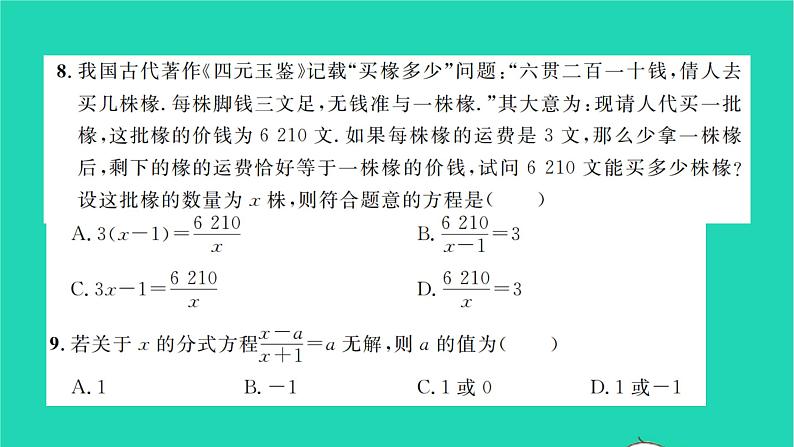 8. 我国古代著作《四元玉鉴》记载“买椽多少”问题：“六贯二百一十钱，倩人去买几株椽. 每株脚钱三文足，无钱准与一株椽.”其大意为：现请人代买一批椽，这批椽的价钱为 6 210 文. 如果每株椽的运费是 3 文，那么少拿一株椽后，剩下的椽的运费恰好等于一株椽的价钱，试问 6 210 文能买多少株椽？设这批椽的数量为 $x$ 株，则符合题意的方程是（　　）

A. $3(x-1)=\frac{6\ 210}{x}$

B. $\frac{6\ 210}{x-1}=3$

C. $3x-1=\frac{6\ 210}{x}$

D. $\frac{6\ 210}{x}=3$

9. 若关于 $x$ 的分式方程 $\frac{x-a}{x+1}=a$ 无解，则 $a$ 的值为（　　）

A. 1

B. $-1$

C. 1 或 0

D. 1 或 $-1$